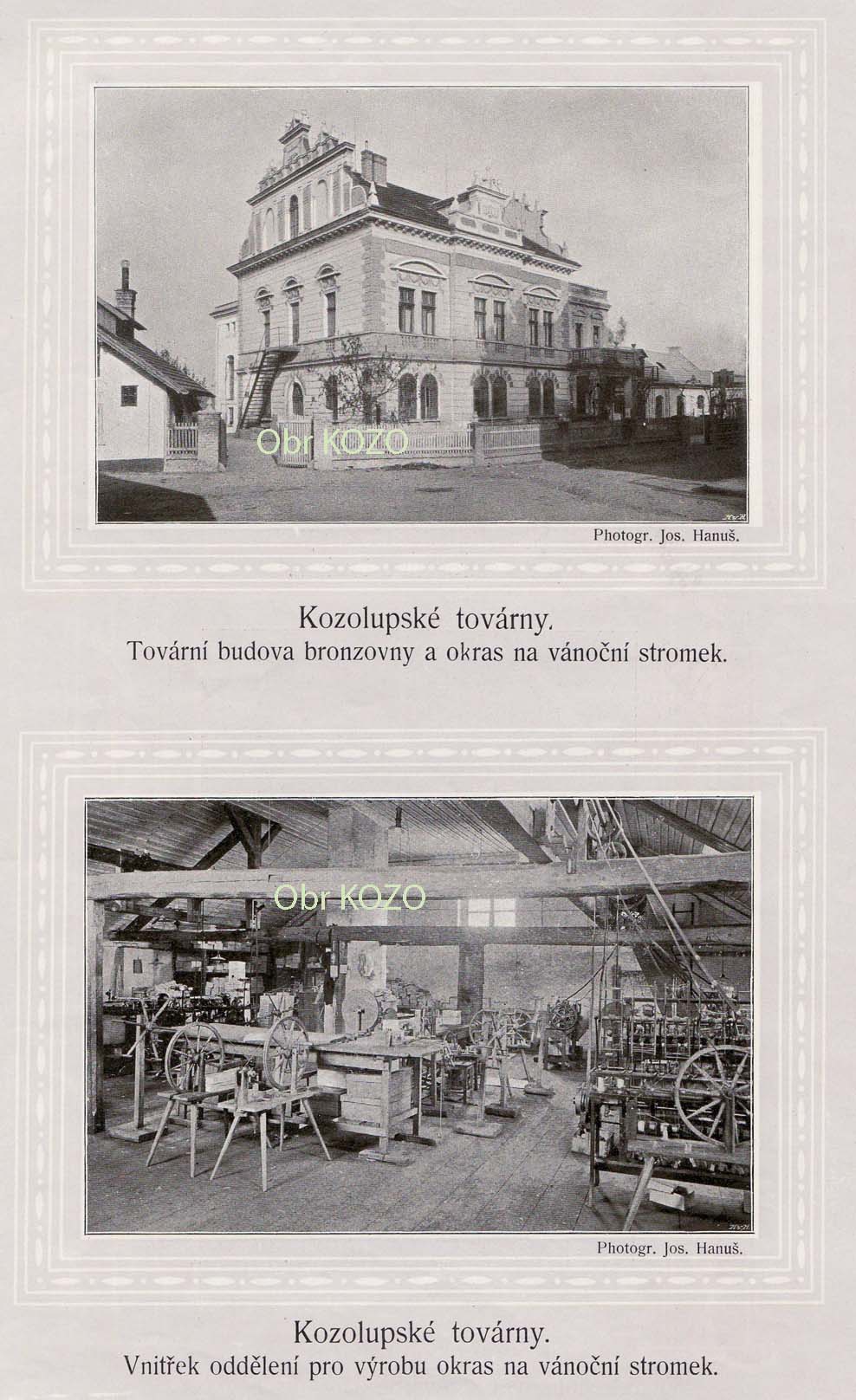 Obr KOZO

Photogr. Jos. Hanuš.

Kozolupské továrny.
Tovární budova bronzovny a okras na vánoční stromek.

Obr KOZO

Photogr. Jos. Hanuš.

Kozolupské továrny.
Vnitřek oddělení pro výrobu okras na vánoční stromek.